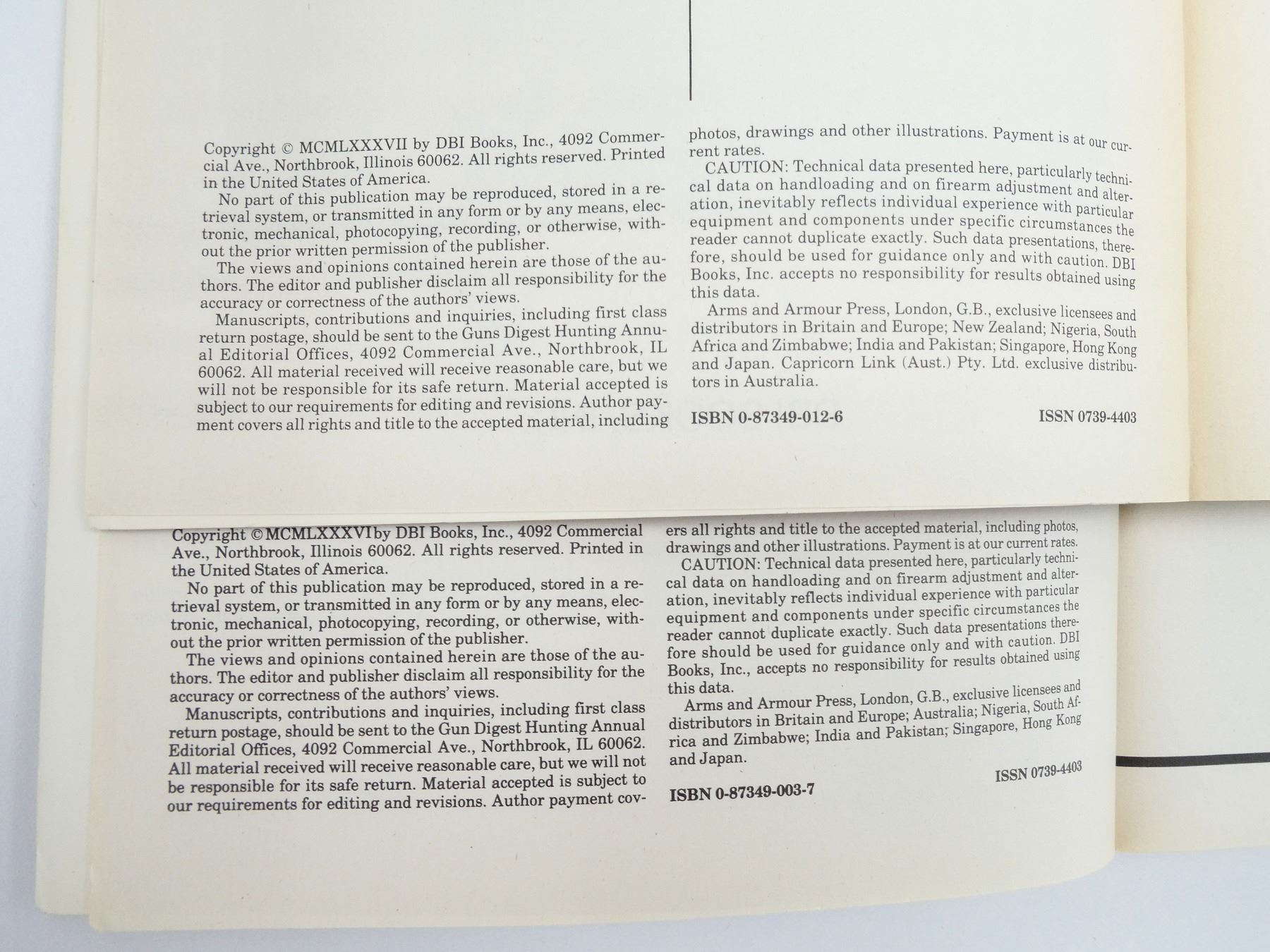 Copyright © MCMLXXXVII by DBI Books, Inc., 4092 Commercial Ave., Northbrook, Illinois 60062. All rights reserved. Printed in the United States of America.

No part of this publication may be reproduced, stored in a retrieval system, or transmitted in any form or by any means, electronic, mechanical, photocopying, recording, or otherwise, without the prior written permission of the publisher.

The views and opinions contained herein are those of the authors. The editor and publisher disclaim all responsibility for the accuracy or correctness of the authors' views.

Manuscripts, contributions and inquiries, including first class return postage, should be sent to the Guns Digest Hunting Annual Editorial Offices, 4092 Commercial Ave., Northbrook, IL 60062. All material received will receive reasonable care, but we will not be responsible for its safe return. Material accepted is subject to our requirements for editing and revisions. Author payment covers all rights and title to the accepted material, including photos, drawings and other illustrations. Payment is at our current rates.

CAUTION: Technical data presented here, particularly technical data on handloading and on firearm adjustment and alteration, inevitably reflects individual experience with particular equipment and components under specific circumstances the reader cannot duplicate exactly. Such data presentations, therefore, should be used for guidance only and with caution. DBI Books, Inc. accepts no responsibility for results obtained using this data.

Arms and Armour Press, London, G.B., exclusive licensees and distributors in Britain and Europe; New Zealand; Nigeria, South Africa and Zimbabwe; India and Pakistan; Singapore, Hong Kong and Japan. Capricorn Link (Aust.) Pty. Ltd. exclusive distributors in Australia.

ISBN 0-87349-012-6

ISSN 0739-4403

Copyright © MCMLXXXVI by DBI Books, Inc., 4092 Commercial Ave., Northbrook, Illinois 60062. All rights reserved. Printed in the United States of America.

No part of this publication may be reproduced, stored in a retrieval system, or transmitted in any form or by any means, electronic, mechanical, photocopying, recording, or otherwise, without the prior written permission of the publisher.

The views and opinions contained herein are those of the authors. The editor and publisher disclaim all responsibility for the accuracy or correctness of the authors' views.

Manuscripts, contributions and inquiries, including first class return postage, should be sent to the Gun Digest Hunting Annual Editorial Offices, 4092 Commercial Ave., Northbrook, IL 60062. All material received will receive reasonable care, but we will not be responsible for its safe return. Material accepted is subject to our requirements for editing and revisions. Author payment covers all rights and title to the accepted material, including photos, drawings and other illustrations. Payment is at our current rates.

CAUTION: Technical data presented here, particularly technical data on handloading and on firearm adjustment and alteration, inevitably reflects individual experience with particular equipment and components under specific circumstances the reader cannot duplicate exactly. Such data presentations therefore should be used for guidance only and with caution. DBI Books, Inc., accepts no responsibility for results obtained using this data.

Arms and Armour Press, London, G.B., exclusive licensees and distributors in Britain and Europe; Australia; Nigeria, South Africa and Zimbabwe; India and Pakistan; Singapore, Hong Kong and Japan.

ISBN 0-87349-003-7

ISSN 0739-4403